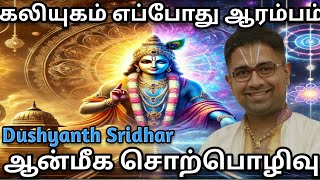 கலியுகம் எப்போது ஆரம்பம்

Dushyanth Sridhar

ஆன்மீக சொற்பொழிவு